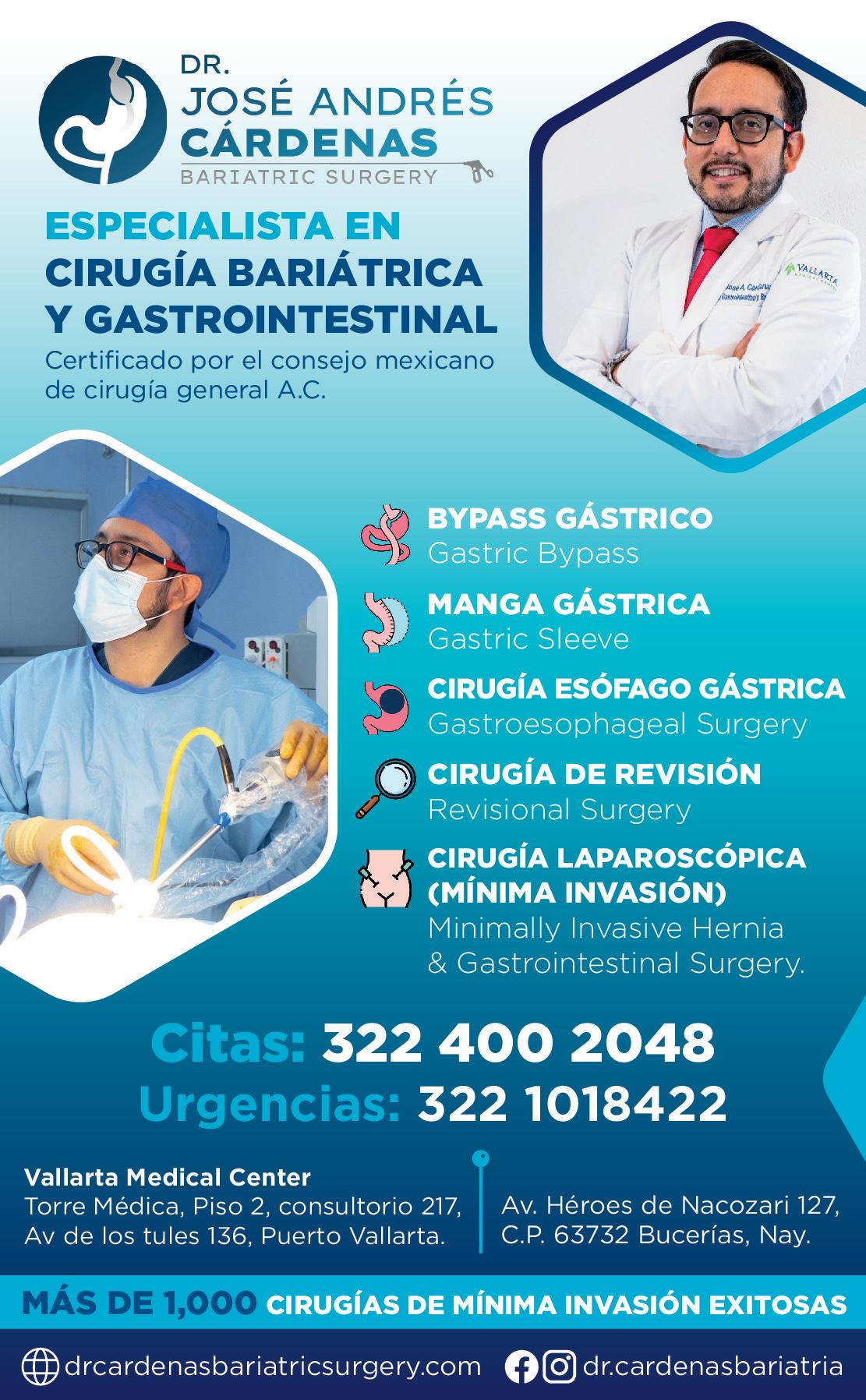 DR.
JOSÉ ANDRÉS
CÁRDENAS
BARIATRIC SURGERY

ESPECIALISTA EN
CIRUGÍA BARIÁTRICA
Y GASTROINTESTINAL

Certificado por el consejo mexicano de cirugía general A.C.

BYPASS GÁSTRICO
Gastric Bypass

MANGA GÁSTRICA
Gastric Sleeve

CIRUGÍA ESÓFAGO GÁSTRICA
Gastroesophageal Surgery

CIRUGÍA DE REVISIÓN
Revisional Surgery

CIRUGÍA LAPAROSCÓPICA
(MÍNIMA INVASIÓN)
Minimally Invasive Hernia & Gastrointestinal Surgery.

Citas: 322 400 2048
Urgencias: 322 1018422

Vallarta Medical Center
Torre Médica, Piso 2, consultorio 217,
Av de los tules 136, Puerto Vallarta.

Av. Héroes de Nacozari 127,
C.P. 63732 Bucerías, Nay.

MÁS DE 1,000 CIRUGÍAS DE MÍNIMA INVASIÓN EXITOSAS

drcardenasbariatricsurgery.com
dr.cardenasbariatria